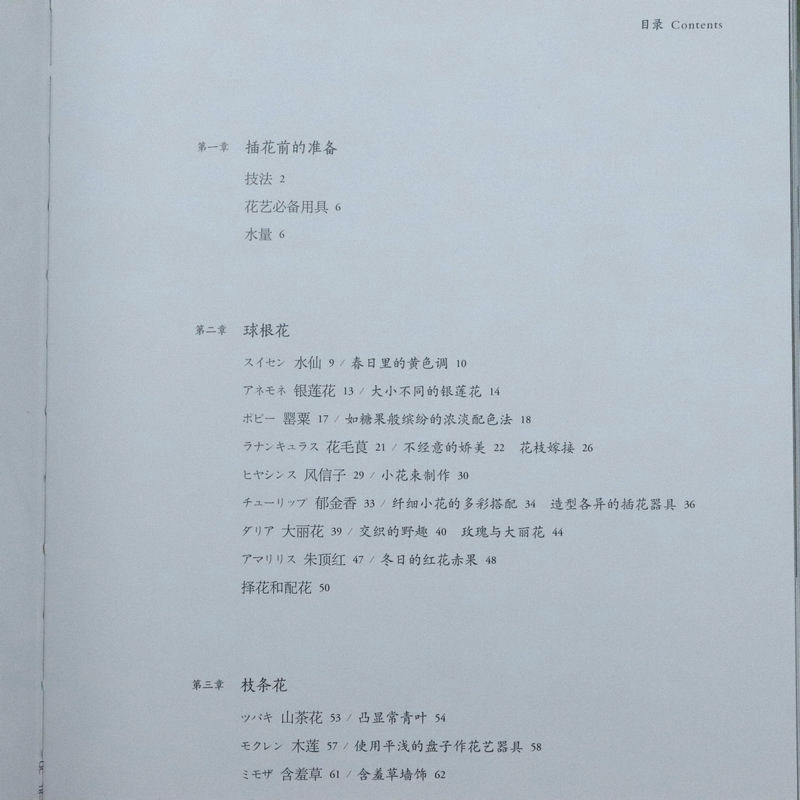 目录 Contents

第一章 插花前的准备

技法 2

花艺必备用具 6

水量 6

第二章 球根花

スイセン 水仙 9 / 春日里的黄色调 10

アネモネ 银莲花 13 / 大小不同的银莲花 14

ポピー 罂粟 17 / 如糖果般缤纷的浓淡配色法 18

ラナンキュラス 花毛茛 21 / 不经意的娇美 22 花枝嫁接 26

ヒヤシンス 风信子 29 / 小花束制作 30

チューリップ 郁金香 33 / 纤细小花的多彩搭配 34 造型各异的插花器具 36

ダリア 大丽花 39 / 交织的野趣 40 玫瑰与大丽花 44

アマリリス 朱顶红 47 / 冬日的红花赤果 48

择花和配花 50

第三章 枝条花

ツバキ 山茶花 53 / 凸显常青叶 54

モクレン 木莲 57 / 使用平浅的盘子作花艺器具 58

ミモザ 含羞草 61 / 含羞草墙饰 62